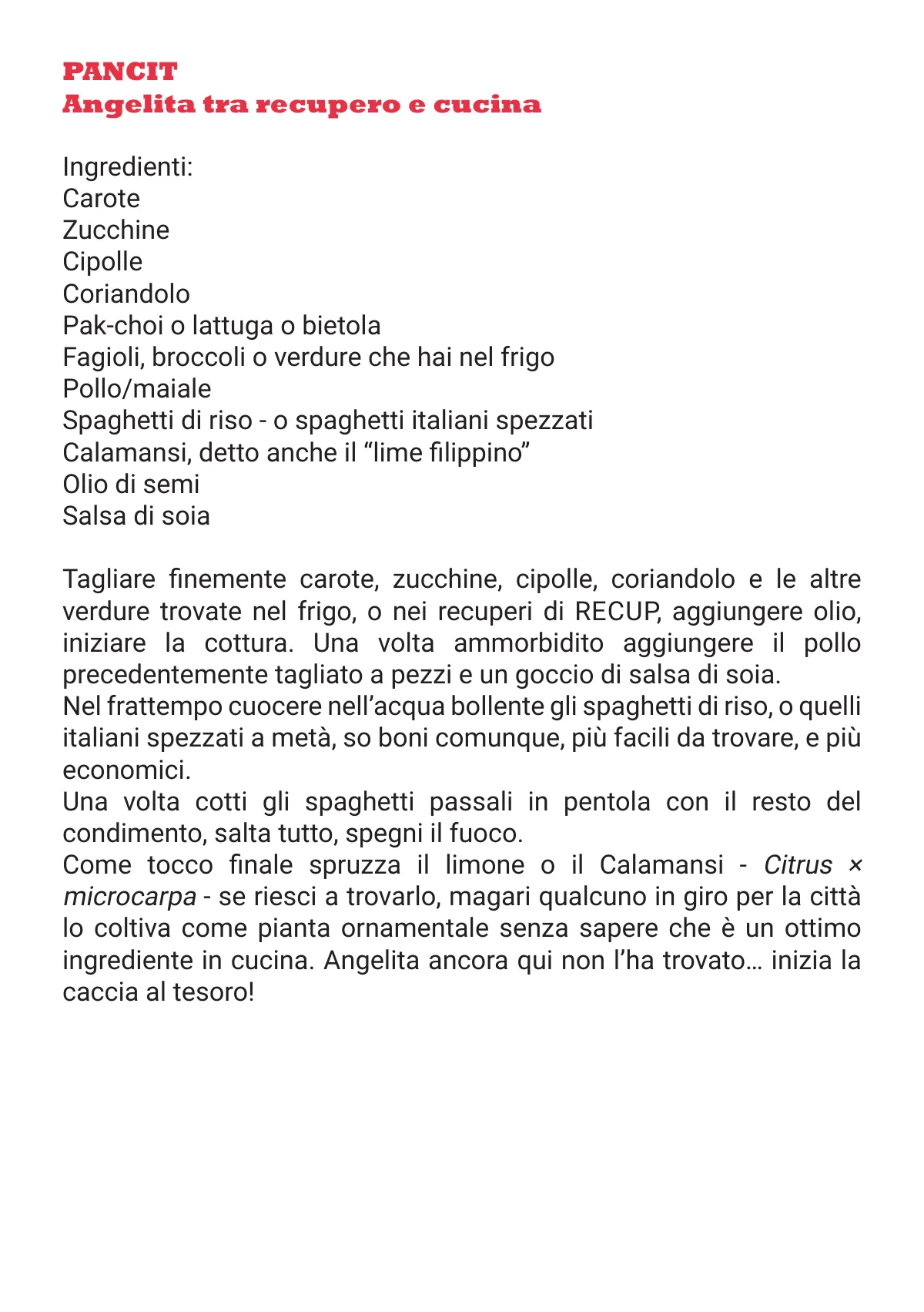 PANCIT
Angelita tra recupero e cucina

Ingredienti:
Carote
Zucchine
Cipolle
Coriandolo
Pak-choi o lattuga o bietola
Fagioli, broccoli o verdure che hai nel frigo
Pollo/maiale
Spaghetti di riso - o spaghetti italiani spezzati
Calamansi, detto anche il "lime filippino"
Olio di semi
Salsa di soia

Tagliare finemente carote, zucchine, cipolle, coriandolo e le altre verdure trovate nel frigo, o nei recuperi di RECUP, aggiungere olio, iniziare la cottura. Una volta ammorbidito aggiungere il pollo precedentemente tagliato a pezzi e un goccio di salsa di soia.
Nel frattempo cuocere nell'acqua bollente gli spaghetti di riso, o quelli italiani spezzati a metà, so boni comunque, più facili da trovare, e più economici.
Una volta cotti gli spaghetti passali in pentola con il resto del condimento, salta tutto, spegni il fuoco.
Come tocco finale spruzza il limone o il Calamansi - Citrus × microcarpa - se riesci a trovarlo, magari qualcuno in giro per la città lo coltiva come pianta ornamentale senza sapere che è un ottimo ingrediente in cucina. Angelita ancora qui non l'ha trovato… inizia la caccia al tesoro!